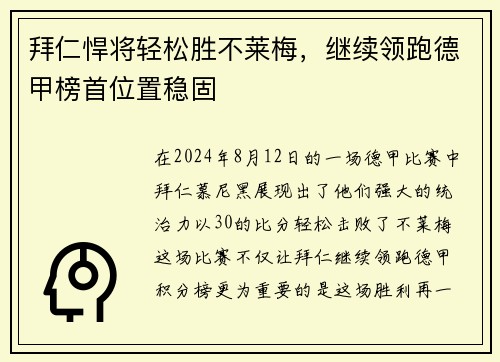 拜仁悍将轻松胜不莱梅，继续领跑德甲榜首位置稳固

在2024年8月12日的一场德甲比赛中拜仁慕尼黑展现出了他们强大的统治力以30的比分轻松击败了不莱梅这场比赛不仅让拜仁继续领跑德甲积分榜更为重要的是这场胜利再一